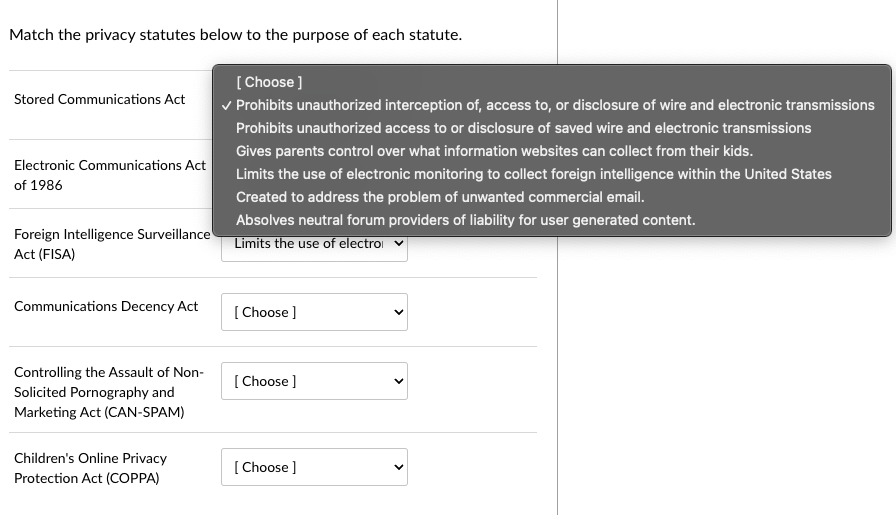 Match the privacy statutes below to the purpose of each statute.

Stored Communications Act

[ Choose ]
✓ Prohibits unauthorized interception of, access to, or disclosure of wire and electronic transmissions
Prohibits unauthorized access to or disclosure of saved wire and electronic transmissions
Gives parents control over what information websites can collect from their kids.
Limits the use of electronic monitoring to collect foreign intelligence within the United States
Created to address the problem of unwanted commercial email.
Absolves neutral forum providers of liability for user generated content.

Electronic Communications Act of 1986

Foreign Intelligence Surveillance Act (FISA)

Limits the use of electro

Communications Decency Act

[ Choose ]

Controlling the Assault of Non-Solicited Pornography and Marketing Act (CAN-SPAM)

[ Choose ]

Children's Online Privacy Protection Act (COPPA)

[ Choose ]